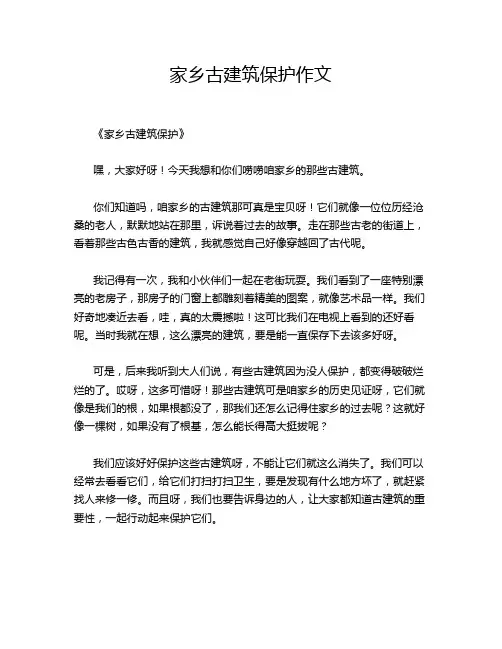 家乡古建筑保护作文

《家乡古建筑保护》

嘿，大家好呀！今天我想和你们唠唠咱家乡的那些古建筑。

你们知道吗，咱家乡的古建筑那可真是宝贝呀！它们就像一位位历经沧桑的老人，默默地站在那里，诉说着过去的故事。走在那些古老的街道上，看着那些古色古香的建筑，我就感觉自己好像穿越回了古代呢。

我记得有一次，我和小伙伴们一起在老街玩耍。我们看到了一座特别漂亮的老房子，那房子的门窗上都雕刻着精美的图案，就像艺术品一样。我们好奇地凑近去看，哇，真的太震撼啦！这可比我们在电视上看到的还好看呢。当时我就在想，这么漂亮的建筑，要是能一直保存下去该多好呀。

可是，后来我听到大人们说，有些古建筑因为没人保护，都变得破破烂烂的了。哎呀，这多可惜呀！那些古建筑可是咱家乡的历史见证呀，它们就像是我们的根，如果根都没了，那我们还怎么记得住家乡的过去呢？这就好像一棵树，如果没有了根基，怎么能长得高大挺拔呢？

我们应该好好保护这些古建筑呀，不能让它们就这么消失了。我们可以经常去看看它们，给它们打扫打扫卫生，要是发现有什么地方坏了，就赶紧找人来修一修。而且呀，我们也要告诉身边的人，让大家都知道古建筑的重要性，一起行动起来保护它们。